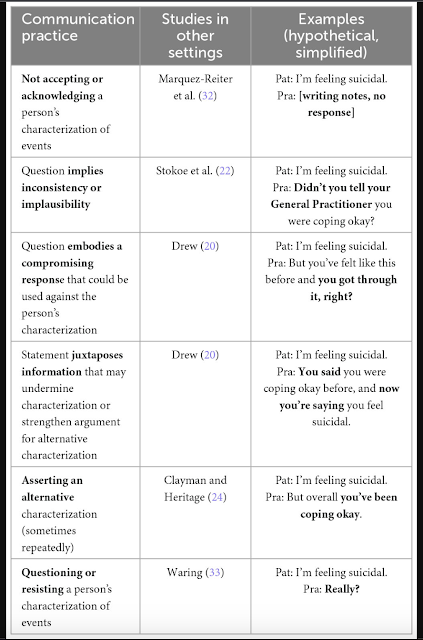 | Communication practice | Studies in other settings | Examples (hypothetical, simplified) |
|---|---|---|
| Not accepting or acknowledging a person's characterization of events | Marquez-Reiter et al. (32) | Pat: I'm feeling suicidal. Pra: [writing notes, no response] |
| Question implies inconsistency or implausibility | Stokoe et al. (22) | Pat: I'm feeling suicidal. Pra: Didn't you tell your General Practitioner you were coping okay? |
| Question embodies a compromising response that could be used against the person's characterization | Drew (20) | Pat: I'm feeling suicidal. Pra: But you've felt like this before and you got through it, right? |
| Statement juxtaposes information that may undermine characterization or strengthen argument for alternative characterization | Drew (20) | Pat: I'm feeling suicidal. Pra: You said you were coping okay before, and now you're saying you feel suicidal. |
| Asserting an alternative characterization (sometimes repeatedly) | Clayman and Heritage (24) | Pat: I'm feeling suicidal. Pra: But overall you've been coping okay. |
| Questioning or resisting a person's characterization of events | Waring (33) | Pat: I'm feeling suicidal. Pra: Really? |